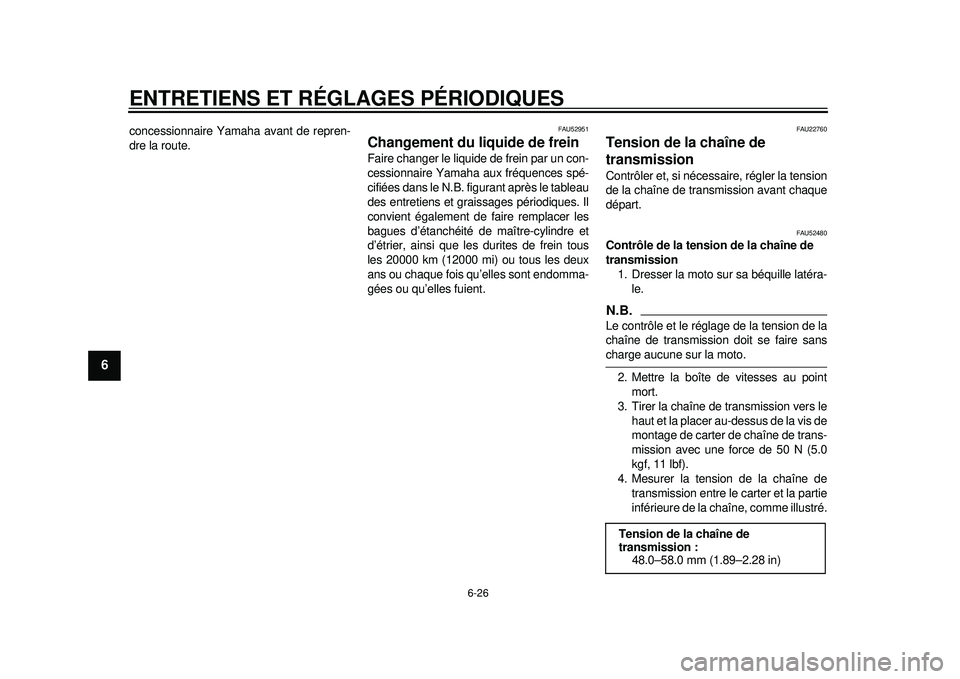 ENTRETIENS ET RÉGLAGES PÉRIODIQUES

6

concessionnaire Yamaha avant de reprendre la route.

FAU52951

Changement du liquide de frein

Faire changer le liquide de frein par un concessionnaire Yamaha aux fréquences spécifiées dans le N.B. figurant après le tableau des entretiens et graissages périodiques. Il convient également de faire remplacer les bagues d'étanchéité de maître-cylindre et d'étrier, ainsi que les durites de frein tous les 20000 km (12000 mi) ou tous les deux ans ou chaque fois qu'elles sont endommagées ou qu'elles fuient.

FAU22760

Tension de la chaîne de transmission

Contrôler et, si nécessaire, régler la tension de la chaîne de transmission avant chaque départ.

FAU52480

Contrôle de la tension de la chaîne de transmission

1. Dresser la moto sur sa béquille latérale.

N.B.

Le contrôle et le réglage de la tension de la chaîne de transmission doit se faire sans charge aucune sur la moto.

2. Mettre la boîte de vitesses au point mort.
3. Tirer la chaîne de transmission vers le haut et la placer au-dessus de la vis de montage de carter de chaîne de transmission avec une force de 50 N (5.0 kgf, 11 lbf).
4. Mesurer la tension de la chaîne de transmission entre le carter et la partie inférieure de la chaîne, comme illustré.

Tension de la chaîne de transmission :
48.0–58.0 mm (1.89–2.28 in)

6-26

carmanualsonline.info